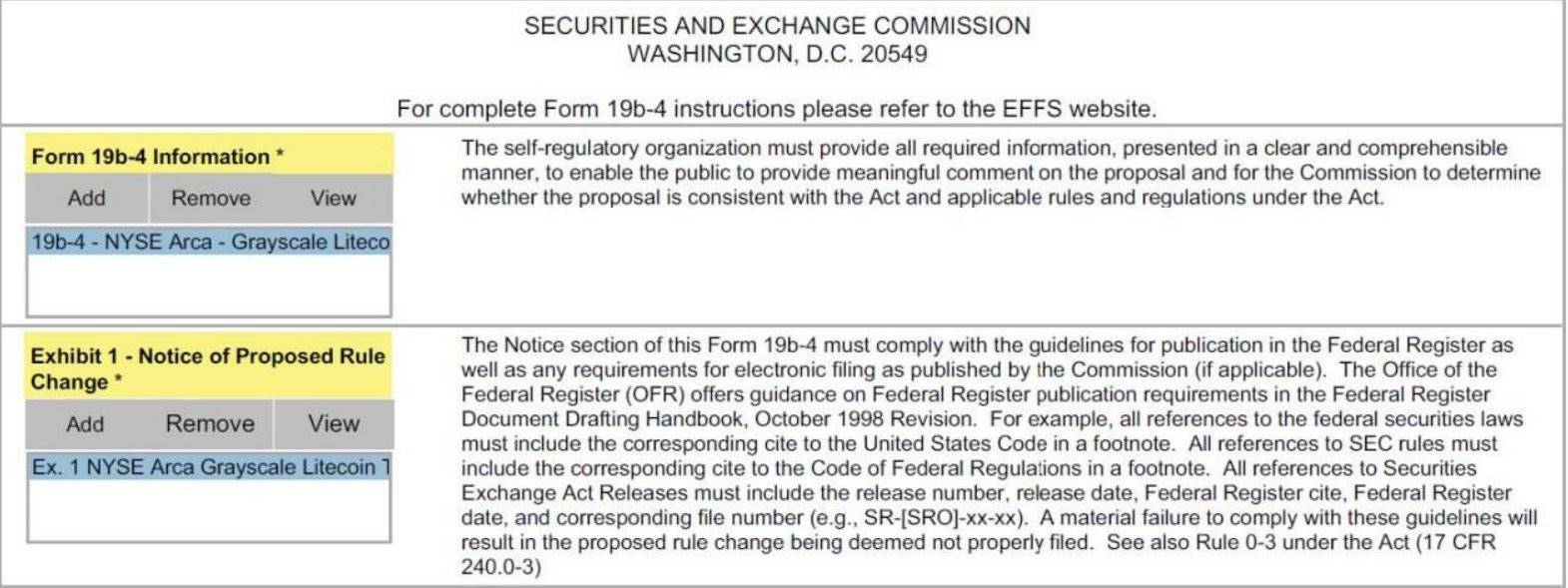 SECURITIES AND EXCHANGE COMMISSION
WASHINGTON, D.C. 20549

For complete Form 19b-4 instructions please refer to the EFFS website.

Form 19b-4 Information *

Add Remove View

19b-4 - NYSE Arca - Grayscale Liteco

The self-regulatory organization must provide all required information, presented in a clear and comprehensible manner, to enable the public to provide meaningful comment on the proposal and for the Commission to determine whether the proposal is consistent with the Act and applicable rules and regulations under the Act.

Exhibit 1 - Notice of Proposed Rule Change *

Add Remove View

Ex. 1 NYSE Arca Grayscale Litecoin T

The Notice section of this Form 19b-4 must comply with the guidelines for publication in the Federal Register as well as any requirements for electronic filing as published by the Commission (if applicable). The Office of the Federal Register (OFR) offers guidance on Federal Register publication requirements in the Federal Register Document Drafting Handbook, October 1998 Revision. For example, all references to the federal securities laws must include the corresponding cite to the United States Code in a footnote. All references to SEC rules must include the corresponding cite to the Code of Federal Regulations in a footnote. All references to Securities Exchange Act Releases must include the release number, release date, Federal Register cite, Federal Register date, and corresponding file number (e.g., SR-[SRO]-xx-xx). A material failure to comply with these guidelines will result in the proposed rule change being deemed not properly filed. See also Rule 0-3 under the Act (17 CFR 240.0-3)